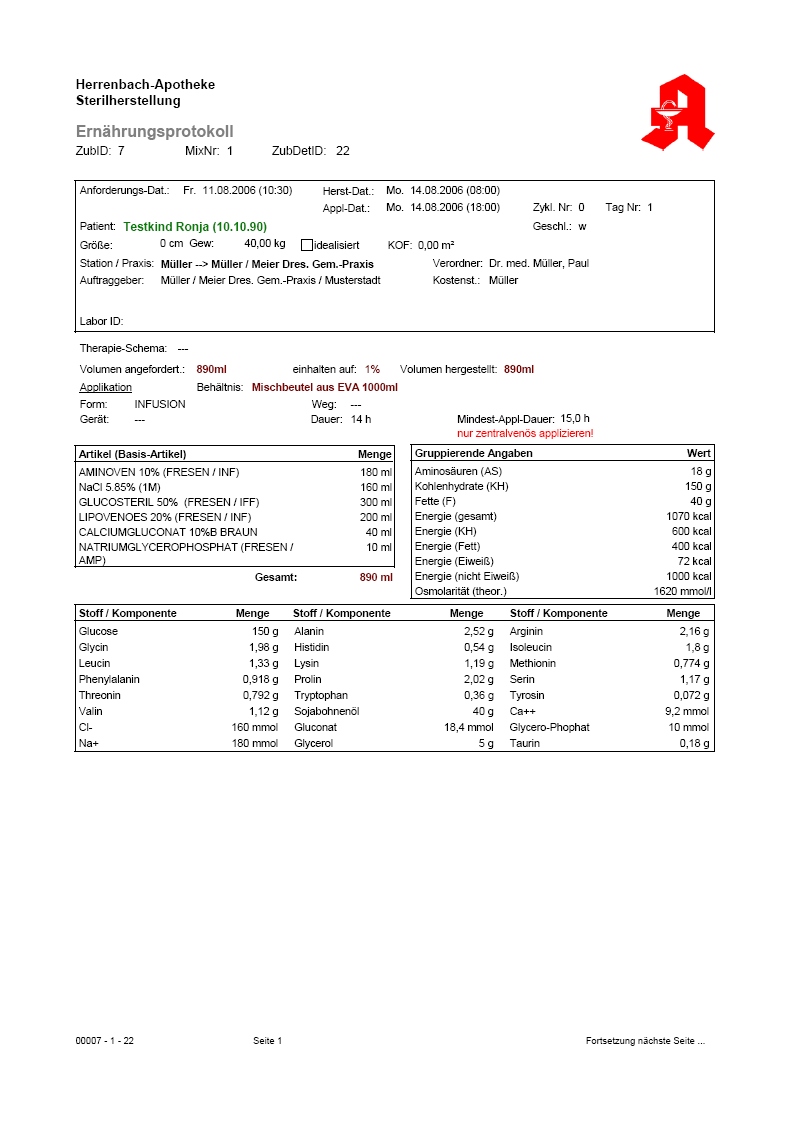 Herrenbach-Apotheke
Sterilherstellung

Ernährungsprotokoll
ZubID: 7 MixNr: 1 ZubDetID: 22

Anforderungs-Dat.: Fr. 11.08.2006 (10:30) Herst-Dat.: Mo. 14.08.2006 (08:00)
Appl-Dat.: Mo. 14.08.2006 (18:00) Zykl. Nr: 0 Tag Nr: 1
Patient: Testkind Ronja (10.10.90) Geschl.: w
Größe: 0 cm Gew: 40,00 kg idealisiert KOF: 0,00 m²
Station / Praxis: Müller --> Müller / Meier Dres. Gem.-Praxis Verordner: Dr. med. Müller, Paul
Auftraggeber: Müller / Meier Dres. Gem.-Praxis / Musterstadt Kostenst.: Müller

Labor ID:

Therapie-Schema: ---

Volumen angefordert.: 890ml einhalten auf: 1% Volumen hergestellt: 890ml
Applikation Behältnis: Mischbeutel aus EVA 1000ml
Form: INFUSION Weg: ---
Gerät: --- Dauer: 14 h Mindest-Appl-Dauer: 15,0 h
nur zentralvenös applizieren!

| Artikel (Basis-Artikel) | Menge |
|---|---|
| AMINOVEN 10% (FRESEN / INF) | 180 ml |
| NaCl 5.85% (1M) | 160 ml |
| GLUCOSTERIL 50% (FRESEN / IFF) | 300 ml |
| LIPOVENOES 20% (FRESEN / INF) | 200 ml |
| CALCIUMGLUCONAT 10%B BRAUN | 40 ml |
| NATRIUMGLYCEROPHOSPHAT (FRESEN / AMP) | 10 ml |
| Gesamt: | 890 ml |

| Gruppierende Angaben | Wert |
|---|---|
| Aminosäuren (AS) | 18 g |
| Kohlenhydrate (KH) | 150 g |
| Fette (F) | 40 g |
| Energie (gesamt) | 1070 kcal |
| Energie (KH) | 600 kcal |
| Energie (Fett) | 400 kcal |
| Energie (Eiweiß) | 72 kcal |
| Energie (nicht Eiweiß) | 1000 kcal |
| Osmolarität (theor.) | 1620 mmol/l |

| Stoff / Komponente | Menge | Stoff / Komponente | Menge | Stoff / Komponente | Menge |
|---|---|---|---|---|---|
| Glucose | 150 g | Alanin | 2,52 g | Arginin | 2,16 g |
| Glycin | 1,98 g | Histidin | 0,54 g | Isoleucin | 1,8 g |
| Leucin | 1,33 g | Lysin | 1,19 g | Methionin | 0,774 g |
| Phenylalanin | 0,918 g | Prolin | 2,02 g | Serin | 1,17 g |
| Threonin | 0,792 g | Tryptophan | 0,36 g | Tyrosin | 0,072 g |
| Valin | 1,12 g | Sojabohnenöl | 40 g | Ca++ | 9,2 mmol |
| Cl- | 160 mmol | Gluconat | 18,4 mmol | Glycero-Phophat | 10 mmol |
| Na+ | 180 mmol | Glycerol | 5 g | Taurin | 0,18 g |

00007 - 1 - 22 Seite 1 Fortsetzung nächste Seite ...